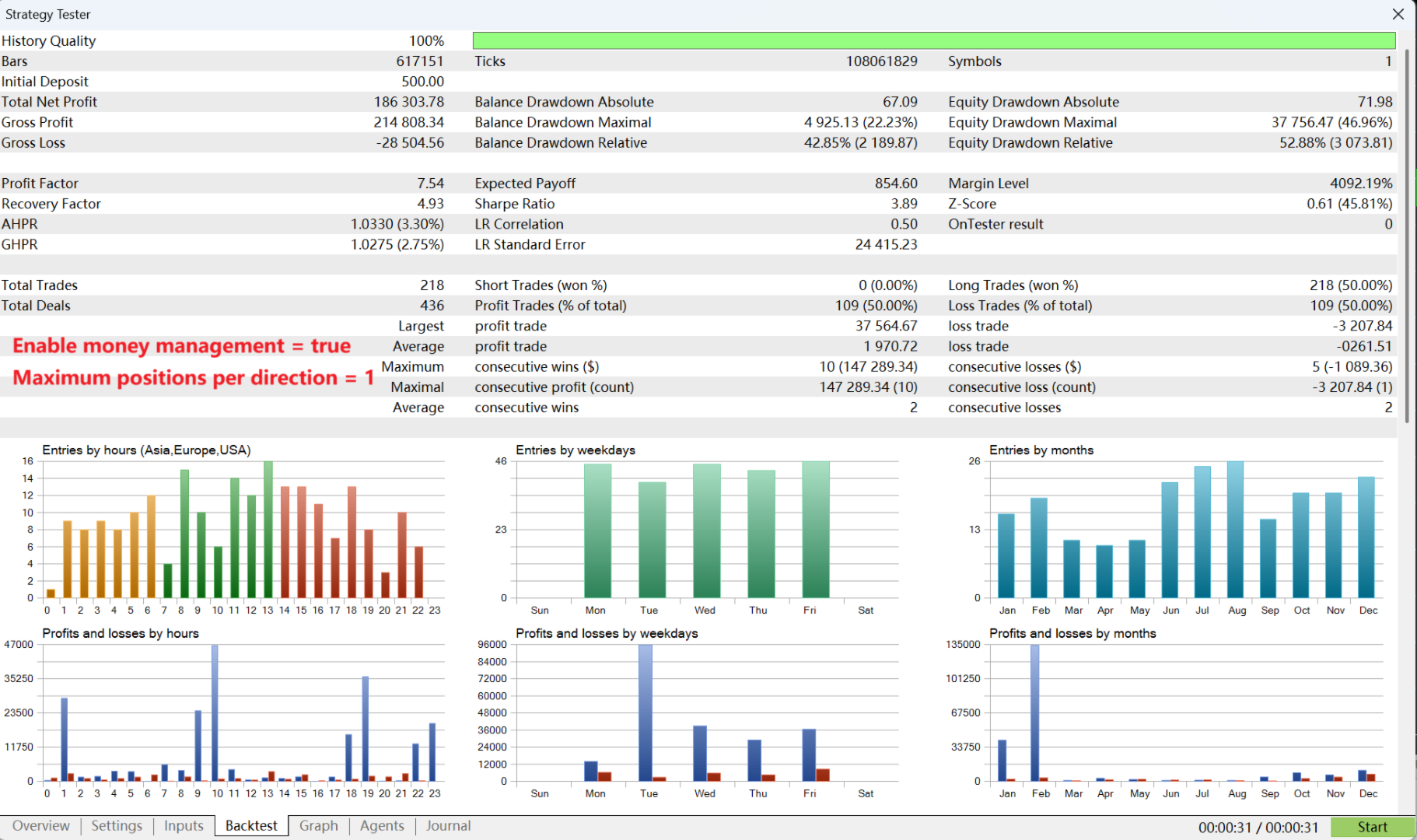 Strategy Tester

| | | | | | |
|---|---|---|---|---|---|
| History Quality | 100% | | | | |
| Bars | 617151 | Ticks | 108061829 | Symbols | 1 |
| Initial Deposit | 500.00 | | | | |
| Total Net Profit | 186 303.78 | Balance Drawdown Absolute | 67.09 | Equity Drawdown Absolute | 71.98 |
| Gross Profit | 214 808.34 | Balance Drawdown Maximal | 4 925.13 (22.23%) | Equity Drawdown Maximal | 37 756.47 (46.96%) |
| Gross Loss | -28 504.56 | Balance Drawdown Relative | 42.85% (2 189.87) | Equity Drawdown Relative | 52.88% (3 073.81) |
| Profit Factor | 7.54 | Expected Payoff | 854.60 | Margin Level | 4092.19% |
| Recovery Factor | 4.93 | Sharpe Ratio | 3.89 | Z-Score | 0.61 (45.81%) |
| AHPR | 1.0330 (3.30%) | LR Correlation | 0.50 | OnTester result | 0 |
| GHPR | 1.0275 (2.75%) | LR Standard Error | 24 415.23 | | |
| Total Trades | 218 | Short Trades (won %) | 0 (0.00%) | Long Trades (won %) | 218 (50.00%) |
| Total Deals | 436 | Profit Trades (% of total) | 109 (50.00%) | Loss Trades (% of total) | 109 (50.00%) |
| | Largest | profit trade | 37 564.67 | loss trade | -3 207.84 |
| | Average | profit trade | 1 970.72 | loss trade | -0261.51 |
| | Maximum | consecutive wins ($) | 10 (147 289.34) | consecutive losses ($) | 5 (-1 089.36) |
| | Maximal | consecutive profit (count) | 147 289.34 (10) | consecutive loss (count) | -3 207.84 (1) |
| | Average | consecutive wins | 2 | consecutive losses | 2 |

Enable money management = true
Maximum positions per direction = 1

Entries by hours (Asia,Europe,USA)
16 14 12 10 8 6 4 2 0
0 1 2 3 4 5 6 7 8 9 10 11 12 13 14 15 16 17 18 19 20 21 22 23

Entries by weekdays
46 23 0
Sun Mon Tue Wed Thu Fri Sat

Entries by months
26 13 0
Jan Feb Mar Apr May Jun Jul Aug Sep Oct Nov Dec

Profits and losses by hours
47000 35250 23500 11750 0
0 1 2 3 4 5 6 7 8 9 10 11 12 13 14 15 16 17 18 19 20 21 22 23

Profits and losses by weekdays
96000 84000 72000 60000 48000 36000 24000 12000 0
Sun Mon Tue Wed Thu Fri Sat

Profits and losses by months
135000 101250 67500 33750 0
Jan Feb Mar Apr May Jun Jul Aug Sep Oct Nov Dec

Overview | Settings | Inputs | Backtest | Graph | Agents | Journal
00:00:31 / 00:00:31 Start